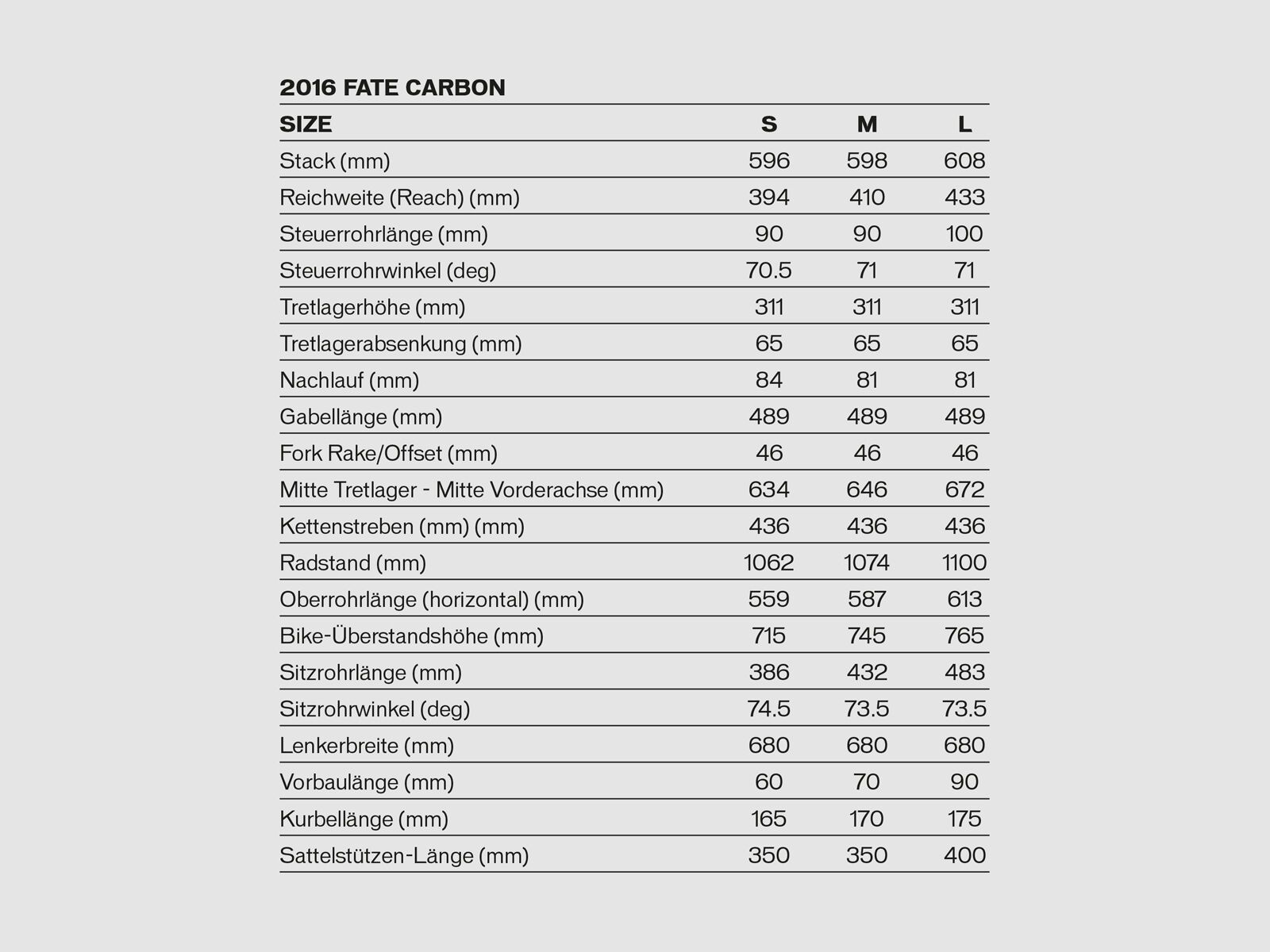 2016 FATE CARBON

| SIZE | S | M | L |
|---|---|---|---|
| Stack (mm) | 596 | 598 | 608 |
| Reichweite (Reach) (mm) | 394 | 410 | 433 |
| Steuerrohrlänge (mm) | 90 | 90 | 100 |
| Steuerrohrwinkel (deg) | 70.5 | 71 | 71 |
| Tretlagerhöhe (mm) | 311 | 311 | 311 |
| Tretlagerabsenkung (mm) | 65 | 65 | 65 |
| Nachlauf (mm) | 84 | 81 | 81 |
| Gabellänge (mm) | 489 | 489 | 489 |
| Fork Rake/Offset (mm) | 46 | 46 | 46 |
| Mitte Tretlager - Mitte Vorderachse (mm) | 634 | 646 | 672 |
| Kettenstreben (mm) (mm) | 436 | 436 | 436 |
| Radstand (mm) | 1062 | 1074 | 1100 |
| Oberrohrlänge (horizontal) (mm) | 559 | 587 | 613 |
| Bike-Überstandshöhe (mm) | 715 | 745 | 765 |
| Sitzrohrlänge (mm) | 386 | 432 | 483 |
| Sitzrohrwinkel (deg) | 74.5 | 73.5 | 73.5 |
| Lenkerbreite (mm) | 680 | 680 | 680 |
| Vorbaulänge (mm) | 60 | 70 | 90 |
| Kurbellänge (mm) | 165 | 170 | 175 |
| Sattelstützen-Länge (mm) | 350 | 350 | 400 |